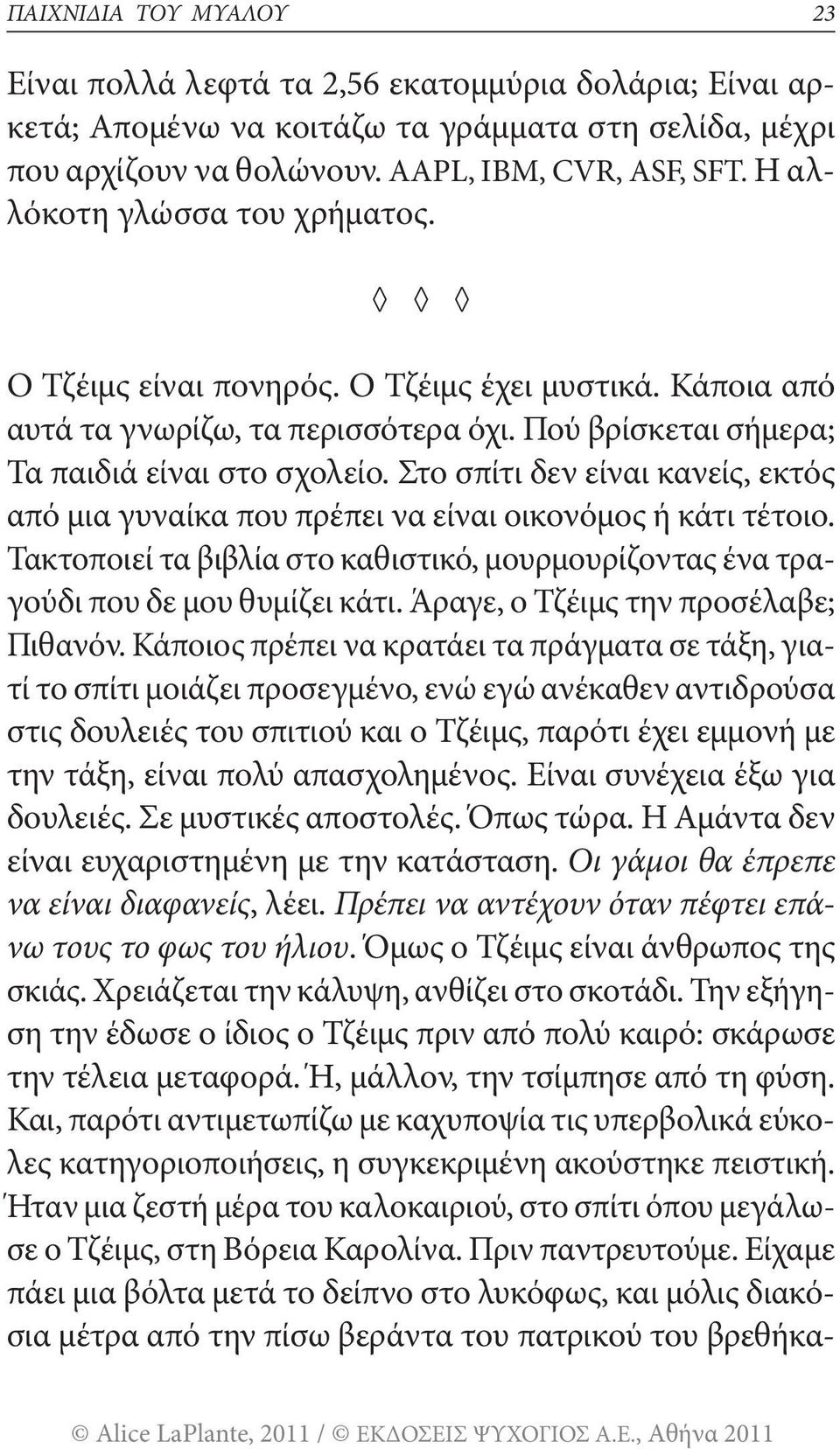 ΠΑΙΧΝΙΔΙΑ ΤΟΥ ΜΥΑΛΟΥ 23

Είναι πολλά λεφτά τα 2,56 εκατομμύρια δολάρια; Είναι αρκετά; Απομένω να κοιτάζω τα γράμματα στη σελίδα, μέχρι που αρχίζουν να θολώνουν. AAPL, IBM, CVR, ASF, SFT. Η αλλόκοτη γλώσσα του χρήματος.

◊ ◊ ◊

Ο Τζέιμς είναι πονηρός. Ο Τζέιμς έχει μυστικά. Κάποια από αυτά τα γνωρίζω, τα περισσότερα όχι. Πού βρίσκεται σήμερα; Τα παιδιά είναι στο σχολείο. Στο σπίτι δεν είναι κανείς, εκτός από μια γυναίκα που πρέπει να είναι οικονόμος ή κάτι τέτοιο. Τακτοποιεί τα βιβλία στο καθιστικό, μουρμουρίζοντας ένα τραγούδι που δε μου θυμίζει κάτι. Άραγε, ο Τζέιμς την προσέλαβε; Πιθανόν. Κάποιος πρέπει να κρατάει τα πράγματα σε τάξη, γιατί το σπίτι μοιάζει προσεγμένο, ενώ εγώ ανέκαθεν αντιδρούσα στις δουλειές του σπιτιού και ο Τζέιμς, παρότι έχει εμμονή με την τάξη, είναι πολύ απασχολημένος. Είναι συνέχεια έξω για δουλειές. Σε μυστικές αποστολές. Όπως τώρα. Η Αμάντα δεν είναι ευχαριστημένη με την κατάσταση. Οι γάμοι θα έπρεπε να είναι διαφανείς, λέει. Πρέπει να αντέχουν όταν πέφτει επάνω τους το φως του ήλιου. Όμως ο Τζέιμς είναι άνθρωπος της σκιάς. Χρειάζεται την κάλυψη, ανθίζει στο σκοτάδι. Την εξήγηση την έδωσε ο ίδιος ο Τζέιμς πριν από πολύ καιρό: σκάρωσε την τέλεια μεταφορά. Ή, μάλλον, την τσίμπησε από τη φύση. Και, παρότι αντιμετωπίζω με καχυποψία τις υπερβολικά εύκολες κατηγοριοποιήσεις, η συγκεκριμένη ακούστηκε πειστική. Ήταν μια ζεστή μέρα του καλοκαιριού, στο σπίτι όπου μεγάλωσε ο Τζέιμς, στη Βόρεια Καρολίνα. Πριν παντρευτούμε. Είχαμε πάει μια βόλτα μετά το δείπνο στο λυκόφως, και μόλις διακόσια μέτρα από την πίσω βεράντα του πατρικού του βρεθήκα-

© Alice LaPlante, 2011 / © ΕΚΔΟΣΕΙΣ ΨΥΧΟΓΙΟΣ Α.Ε., Αθήνα 2011